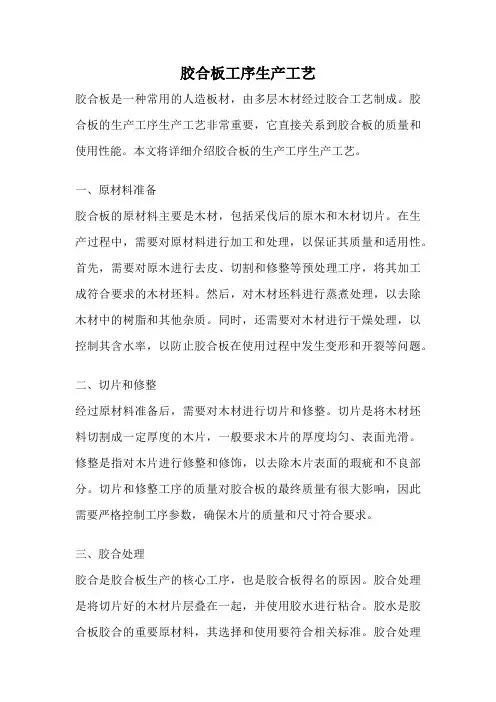 胶合板工序生产工艺

胶合板是一种常用的人造板材，由多层木材经过胶合工艺制成。胶合板的生产工序生产工艺非常重要，它直接关系到胶合板的质量和使用性能。本文将详细介绍胶合板的生产工序生产工艺。

一、原材料准备

胶合板的原材料主要是木材，包括采伐后的原木和木材切片。在生产过程中，需要对原材料进行加工和处理，以保证其质量和适用性。首先，需要对原木进行去皮、切割和修整等预处理工序，将其加工成符合要求的木材坯料。然后，对木材坯料进行蒸煮处理，以去除木材中的树脂和其他杂质。同时，还需要对木材进行干燥处理，以控制其含水率，以防止胶合板在使用过程中发生变形和开裂等问题。

二、切片和修整

经过原材料准备后，需要对木材进行切片和修整。切片是将木材坯料切割成一定厚度的木片，一般要求木片的厚度均匀、表面光滑。修整是指对木片进行修整和修饰，以去除木片表面的瑕疵和不良部分。切片和修整工序的质量对胶合板的最终质量有很大影响，因此需要严格控制工序参数，确保木片的质量和尺寸符合要求。

三、胶合处理

胶合是胶合板生产的核心工序，也是胶合板得名的原因。胶合处理是将切片好的木材片层叠在一起，并使用胶水进行粘合。胶水是胶合板胶合的重要原材料，其选择和使用要符合相关标准。胶合处理